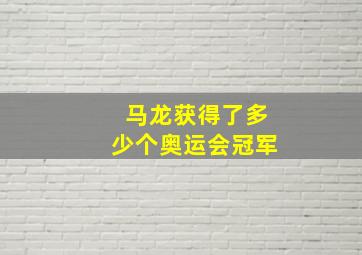 马龙获得了多少个奥运会冠军